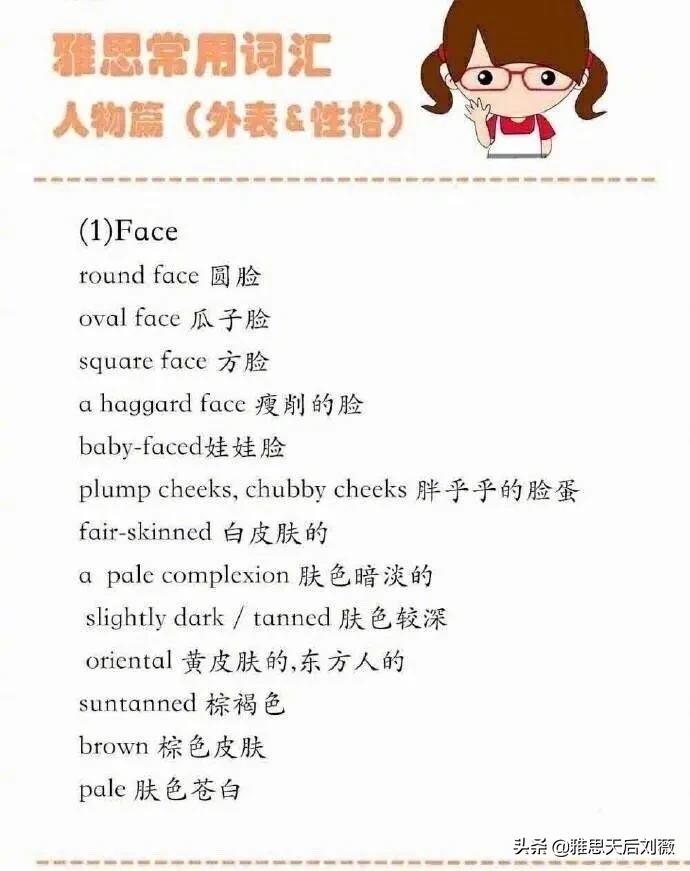 雅思常用词汇
人物篇（外表&性格）

(1)Face
round face 圆脸
oval face 瓜子脸
square face 方脸
a haggard face 瘦削的脸
baby-faced娃娃脸
plump cheeks, chubby cheeks 胖乎乎的脸蛋
fair-skinned 白皮肤的
a pale complexion 肤色暗淡的
slightly dark / tanned 肤色较深
oriental 黄皮肤的,东方人的
suntanned 棕褐色
brown 棕色皮肤
pale 肤色苍白

头条 @雅思天后刘薇